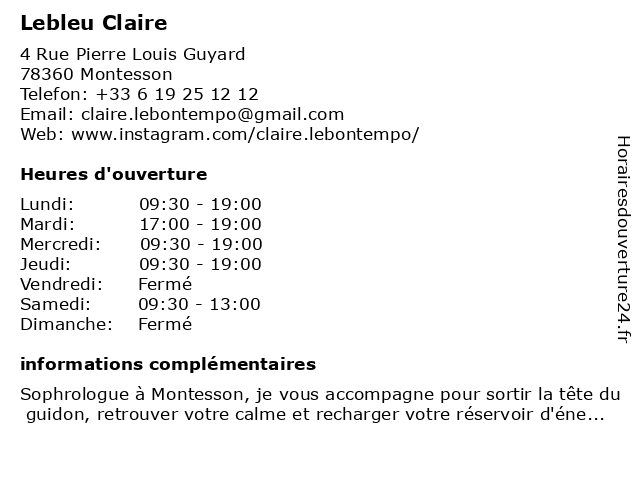 Lebleu Claire

4 Rue Pierre Louis Guyard
78360 Montesson
Telefon: +33 6 19 25 12 12
Email: claire.lebontempo@gmail.com
Web: www.instagram.com/claire.lebontempo/

Heures d'ouverture

Lundi: 09:30 - 19:00
Mardi: 17:00 - 19:00
Mercredi: 09:30 - 19:00
Jeudi: 09:30 - 19:00
Vendredi: Fermé
Samedi: 09:30 - 13:00
Dimanche: Fermé

informations complémentaires

Sophrologue à Montesson, je vous accompagne pour sortir la tête du guidon, retrouver votre calme et recharger votre réservoir d'éne...

Horairesdouverture24.fr